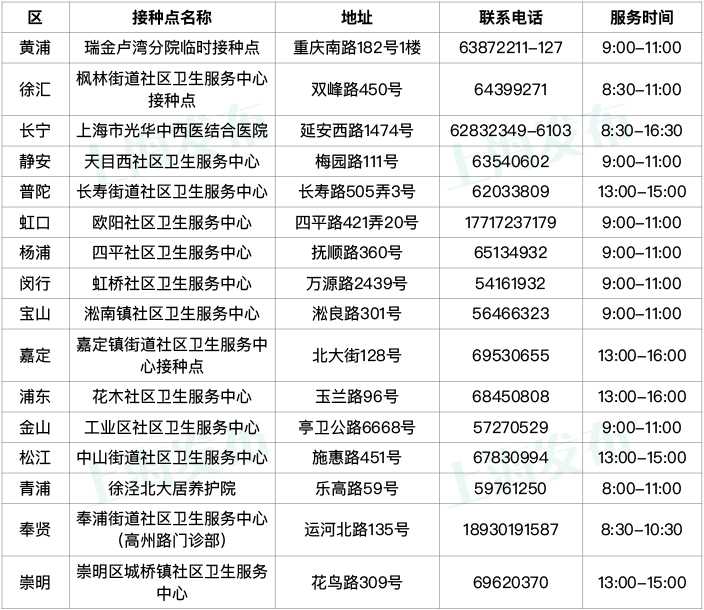 | 区 | 接种点名称 | 地址 | 联系电话 | 服务时间 |
|---|---|---|---|---|
| 黄浦 | 瑞金卢湾分院临时接种点 | 重庆南路182号1楼 | 63872211-127 | 9:00-11:00 |
| 徐汇 | 枫林街道社区卫生服务中心接种点 | 双峰路450号 | 64399271 | 8:30-11:00 |
| 长宁 | 上海市光华中西医结合医院 | 延安西路1474号 | 62832349-6103 | 8:30-16:30 |
| 静安 | 天目西社区卫生服务中心 | 梅园路111号 | 63540602 | 9:00-11:00 |
| 普陀 | 长寿街道社区卫生服务中心 | 长寿路505弄3号 | 62033809 | 13:00-15:00 |
| 虹口 | 欧阳社区卫生服务中心 | 四平路421弄20号 | 17717237179 | 9:00-11:00 |
| 杨浦 | 四平社区卫生服务中心 | 抚顺路360号 | 65134932 | 9:00-11:00 |
| 闵行 | 虹桥社区卫生服务中心 | 万源路2439号 | 54161932 | 9:00-11:00 |
| 宝山 | 淞南镇社区卫生服务中心 | 淞良路301号 | 56466323 | 9:00-11:00 |
| 嘉定 | 嘉定镇街道社区卫生服务中心接种点 | 北大街128号 | 69530655 | 13:00-16:00 |
| 浦东 | 花木社区卫生服务中心 | 玉兰路96号 | 68450808 | 13:00-16:00 |
| 金山 | 工业区社区卫生服务中心 | 亭卫公路6668号 | 57270529 | 9:00-11:00 |
| 松江 | 中山街道社区卫生服务中心 | 施惠路451号 | 67830994 | 13:00-15:00 |
| 青浦 | 徐泾北大居养护院 | 乐高路59号 | 59761250 | 8:00-11:00 |
| 奉贤 | 奉浦街道社区卫生服务中心（高州路门诊部） | 运河北路135号 | 18930191587 | 8:30-10:30 |
| 崇明 | 崇明区城桥镇社区卫生服务中心 | 花鸟路309号 | 69620370 | 13:00-15:00 |

上海发布